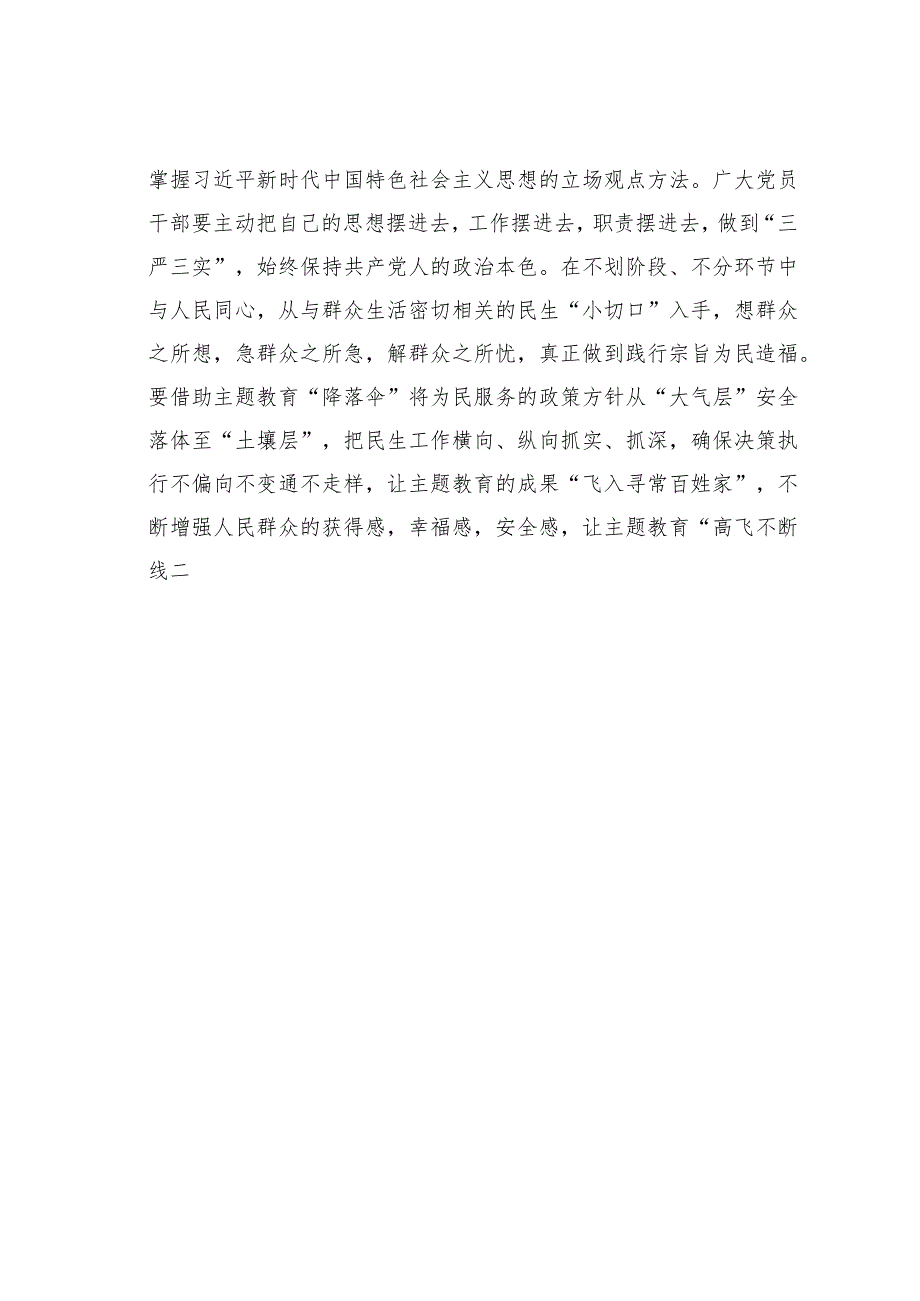 掌握习近平新时代中国特色社会主义思想的立场观点方法。广大党员干部要主动把自己的思想摆进去，工作摆进去，职责摆进去，做到“三严三实”，始终保持共产党人的政治本色。在不划阶段、不分环节中与人民同心，从与群众生活密切相关的民生“小切口”入手，想群众之所想，急群众之所急，解群众之所忧，真正做到践行宗旨为民造福。要借助主题教育“降落伞”将为民服务的政策方针从“大气层”安全落体至“土壤层”，把民生工作横向、纵向抓实、抓深，确保决策执行不偏向不变通不走样，让主题教育的成果“飞入寻常百姓家”，不断增强人民群众的获得感，幸福感，安全感，让主题教育“高飞不断线二